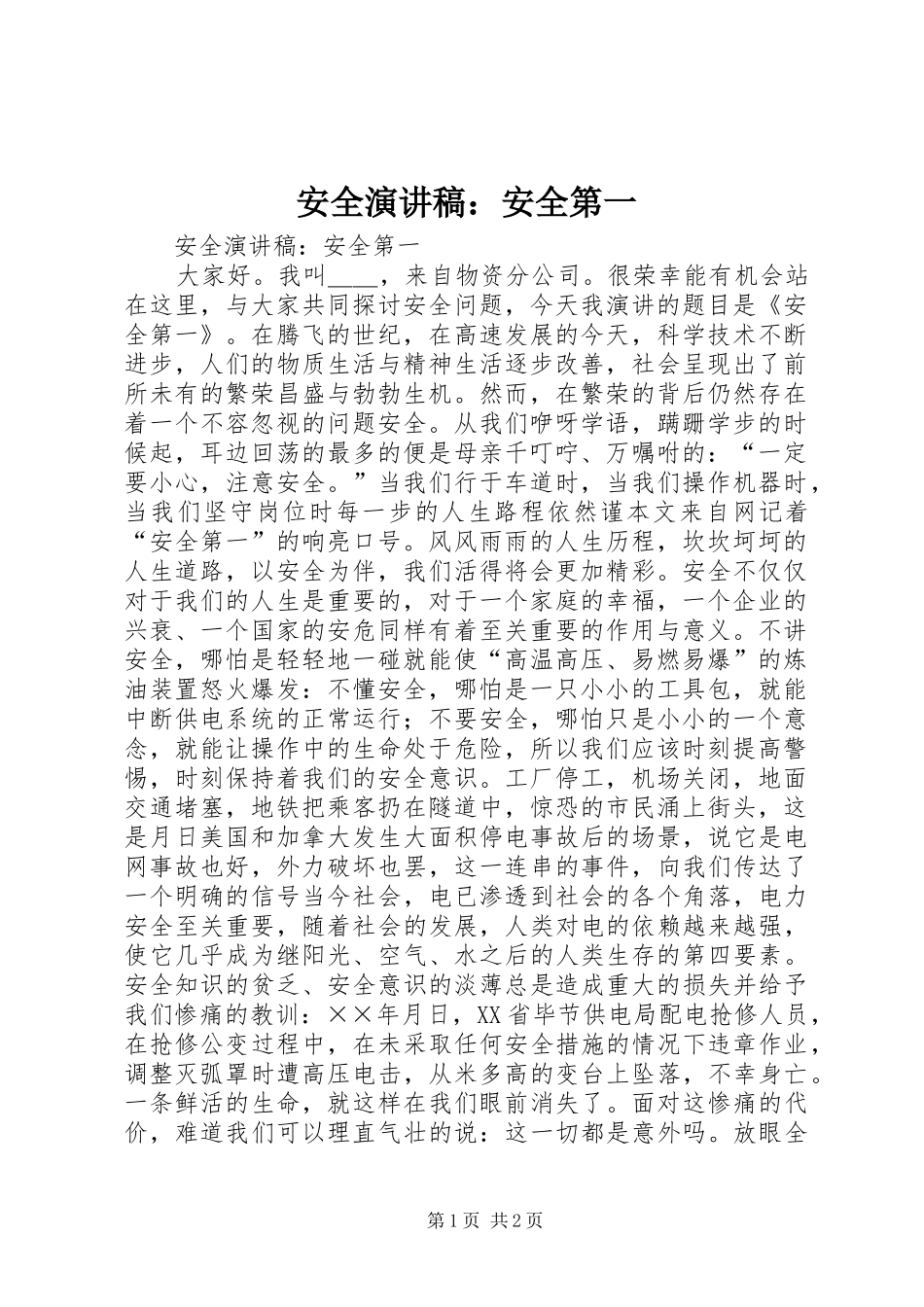 安全演讲稿：安全第一

安全演讲稿：安全第一

大家好。我叫____，来自物资分公司。很荣幸能有机会站在这里，与大家共同探讨安全问题，今天我演讲的题目是《安全第一》。在腾飞的世纪，在高速发展的今天，科学技术不断进步，人们的物质生活与精神生活逐步改善，社会呈现出了前所未有的繁荣昌盛与勃勃生机。然而，在繁荣的背后仍然存在着一个不容忽视的问题安全。从我们咿呀学语，蹒跚学步的时候起，耳边回荡的最多的便是母亲千叮咛、万嘱咐的：“一定要小心，注意安全。”当我们行于车道时，当我们操作机器时，当我们坚守岗位时每一步的人生路程依然谨本文来自网记着“安全第一”的响亮口号。风风雨雨的人生历程，坎坎坷坷的人生道路，以安全为伴，我们活得将会更加精彩。安全不仅仅对于我们的人生是重要的，对于一个家庭的幸福，一个企业的兴衰、一个国家的安危同样有着至关重要的作用与意义。不讲安全，哪怕是轻轻地一碰就能使“高温高压、易燃易爆”的炼油装置怒火爆发：不懂安全，哪怕是一只小小的工具包，就能中断供电系统的正常运行；不要安全，哪怕只是小小的一个意念，就能让操作中的生命处于危险，所以我们应该时刻提高警惕，时刻保持着我们的安全意识。工厂停工，机场关闭，地面交通堵塞，地铁把乘客扔在隧道中，惊恐的市民涌上街头，这是月日美国和加拿大发生大面积停电事故后的场景，说它是电网事故也好，外力破坏也罢，这一连串的事件，向我们传达了一个明确的信号当今社会，电已渗透到社会的各个角落，电力安全至关重要，随着社会的发展，人类对电的依赖越来越强，使它几乎成为继阳光、空气、水之后的人类生存的第四要素。安全知识的贫乏、安全意识的淡薄总是造成重大的损失并给予我们惨痛的教训：××年月日，XX省毕节供电局配电抢修人员，在抢修公变过程中，在未采取任何安全措施的情况下违章作业，调整灭弧罩时遭高压电击，从米多高的变台上坠落，不幸身亡。一条鲜活的生命，就这样在我们眼前消失了。面对这惨痛的代价，难道我们可以理直气壮的说：这一切都是意外吗。放眼全

第1页 共2页